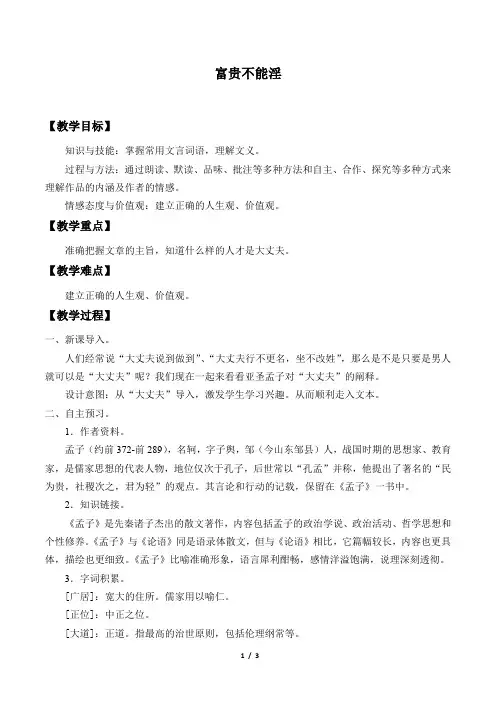 富贵不能淫

【教学目标】

知识与技能：掌握常用文言词语，理解文义。

过程与方法：通过朗读、默读、品味、批注等多种方法和自主、合作、探究等多种方式来理解作品的内涵及作者的情感。

情感态度与价值观：建立正确的人生观、价值观。

【教学重点】

准确把握文章的主旨，知道什么样的人才是大丈夫。

【教学难点】

建立正确的人生观、价值观。

【教学过程】

一、新课导入。

人们经常说“大丈夫说到做到”、“大丈夫行不更名，坐不改姓”，那么是不是只要是男人就可以是“大丈夫”呢？我们现在一起来看看亚圣孟子对“大丈夫”的阐释。

设计意图：从“大丈夫”导入，激发学生学习兴趣。从而顺利走入文本。

二、自主预习。

1．作者资料。

孟子（约前 372-前 289），名轲，字子舆，邹（今山东邹县）人，战国时期的思想家、教育家，是儒家思想的代表人物，地位仅次于孔子，后世常以“孔孟”并称，他提出了著名的“民为贵，社稷次之，君为轻”的观点。其言论和行动的记载，保留在《孟子》一书中。

2．知识链接。

《孟子》是先秦诸子杰出的散文著作，内容包括孟子的政治学说、政治活动、哲学思想和个性修养。《孟子》与《论语》同是语录体散文，但与《论语》相比，它篇幅较长，内容也更具体，描绘也更细致。《孟子》比喻准确形象，语言犀利酣畅，感情洋溢饱满，说理深刻透彻。

3．字词积累。

[广居]：宽大的住所。儒家用以喻仁。

[正位]：中正之位。

[大道]：正道。指最高的治世原则，包括伦理纲常等。

1 / 3